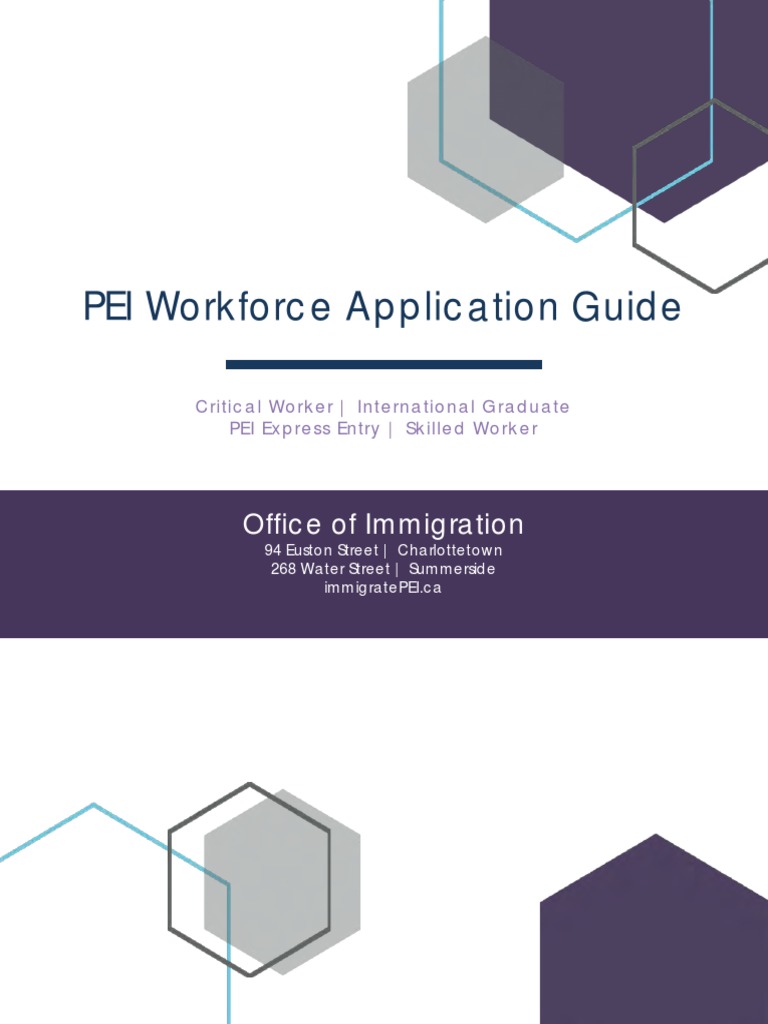 PEI Workforce Application Guide

Critical Worker | International Graduate
PEI Express Entry | Skilled Worker

Office of Immigration
94 Euston Street | Charlottetown
268 Water Street | Summerside
immigratePEI.ca